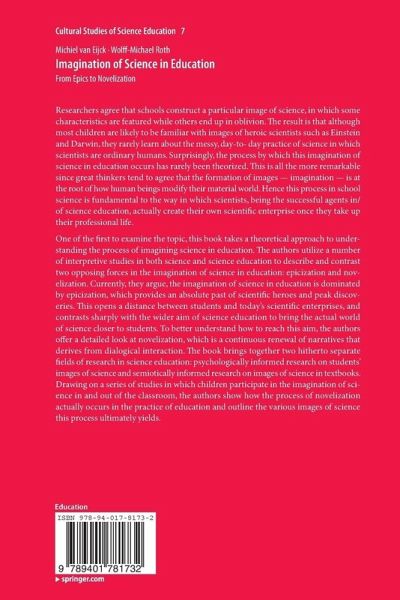 Cultural Studies of Science Education 7

Michiel van Eijck · Wolff-Michael Roth

Imagination of Science in Education

From Epics to Novelization

Researchers agree that schools construct a particular image of science, in which some characteristics are featured while others end up in oblivion. The result is that although most children are likely to be familiar with images of heroic scientists such as Einstein and Darwin, they rarely learn about the messy, day-to- day practice of science in which scientists are ordinary humans. Surprisingly, the process by which this imagination of science in education occurs has rarely been theorized. This is all the more remarkable since great thinkers tend to agree that the formation of images — imagination — is at the root of how human beings modify their material world. Hence this process in school science is fundamental to the way in which scientists, being the successful agents in/ of science education, actually create their own scientific enterprise once they take up their professional life.

One of the first to examine the topic, this book takes a theoretical approach to understanding the process of imagining science in education. The authors utilize a number of interpretive studies in both science and science education to describe and contrast two opposing forces in the imagination of science in education: epicization and novelization. Currently, they argue, the imagination of science in education is dominated by epicization, which provides an absolute past of scientific heroes and peak discoveries. This opens a distance between students and today's scientific enterprises, and contrasts sharply with the wider aim of science education to bring the actual world of science closer to students. To better understand how to reach this aim, the authors offer a detailed look at novelization, which is a continuous renewal of narratives that derives from dialogical interaction. The book brings together two hitherto separate fields of research in science education: psychologically informed research on students' images of science and semiotically informed research on images of science in textbooks. Drawing on a series of studies in which children participate in the imagination of science in and out of the classroom, the authors show how the process of novelization actually occurs in the practice of education and outline the various images of science this process ultimately yields.

Education

ISBN 978-94-017-8173-2

9 789401 781732

▸ springer.com